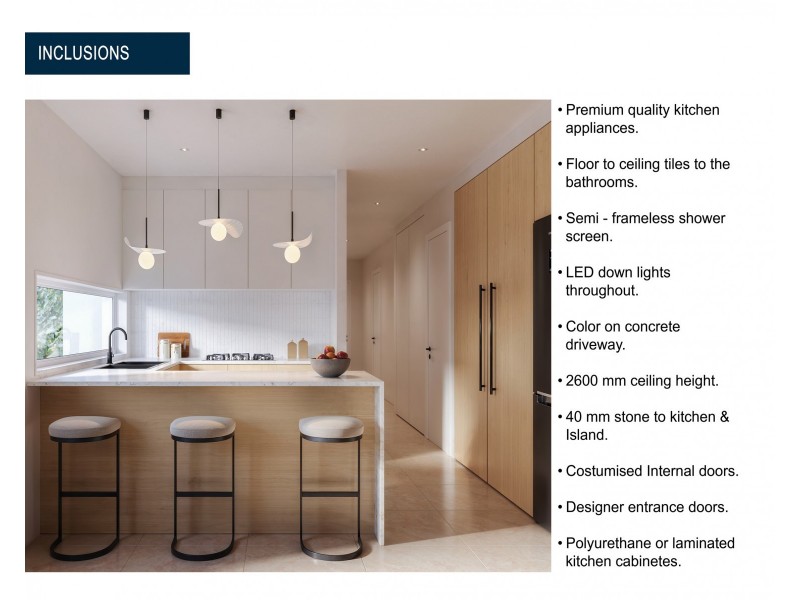 INCLUSIONS

• Premium quality kitchen appliances.

• Floor to ceiling tiles to the bathrooms.

• Semi - frameless shower screen.

• LED down lights throughout.

• Color on concrete driveway.

• 2600 mm ceiling height.

• 40 mm stone to kitchen & Island.

• Costumised Internal doors.

• Designer entrance doors.

• Polyurethane or laminated kitchen cabinetes.